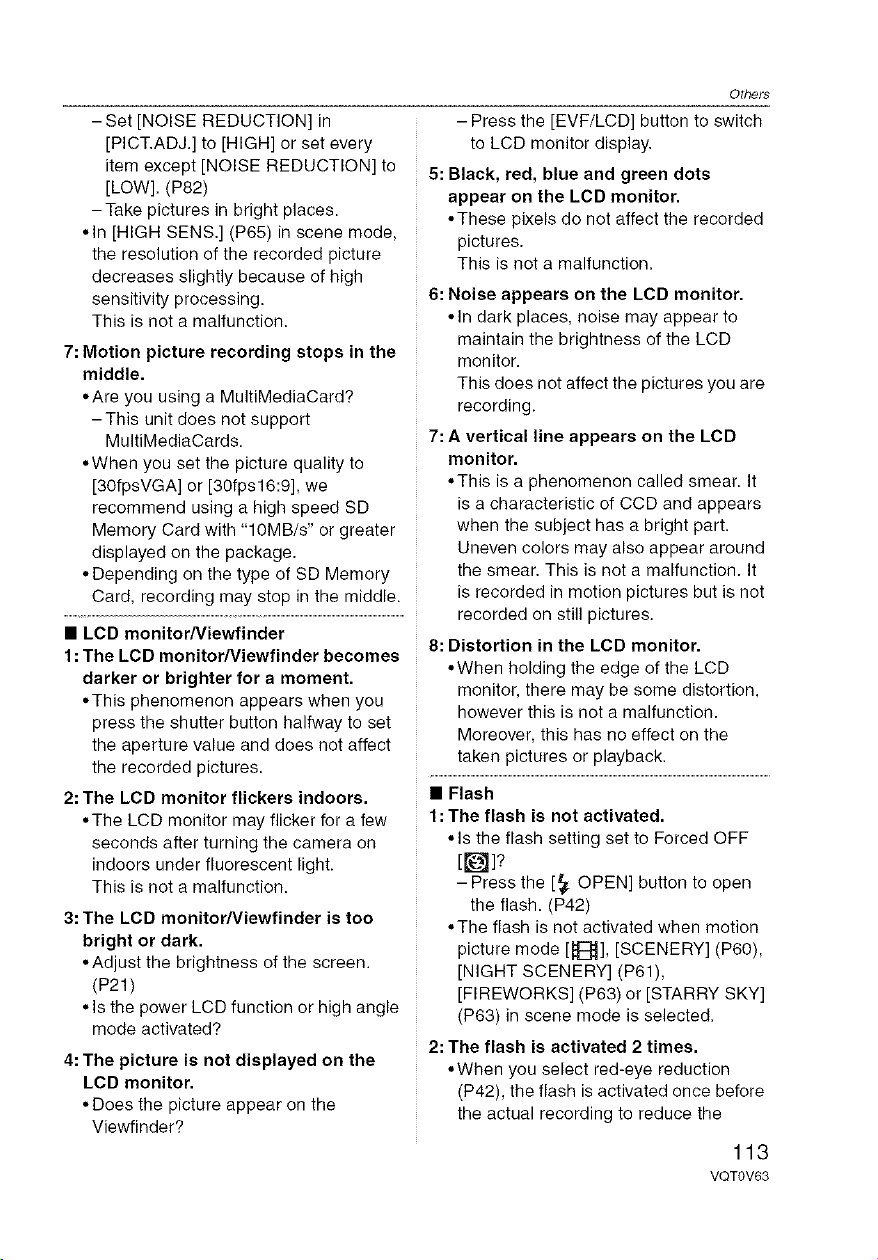 Others

– Set [NOISE REDUCTION] in [PICT.ADJ.] to [HIGH] or set every item except [NOISE REDUCTION] to [LOW]. (P82)
– Take pictures in bright places.
• In [HIGH SENS.] (P65) in scene mode, the resolution of the recorded picture decreases slightly because of high sensitivity processing.
This is not a malfunction.

7: Motion picture recording stops in the middle.
• Are you using a MultiMediaCard?
– This unit does not support MultiMediaCards.
• When you set the picture quality to [30fpsVGA] or [30fps16:9], we recommend using a high speed SD Memory Card with "10MB/s" or greater displayed on the package.
• Depending on the type of SD Memory Card, recording may stop in the middle.

■ LCD monitor/Viewfinder
1: The LCD monitor/Viewfinder becomes darker or brighter for a moment.
• This phenomenon appears when you press the shutter button halfway to set the aperture value and does not affect the recorded pictures.

2: The LCD monitor flickers indoors.
• The LCD monitor may flicker for a few seconds after turning the camera on indoors under fluorescent light.
This is not a malfunction.

3: The LCD monitor/Viewfinder is too bright or dark.
• Adjust the brightness of the screen. (P21)
• Is the power LCD function or high angle mode activated?

4: The picture is not displayed on the LCD monitor.
• Does the picture appear on the Viewfinder?
– Press the [EVF/LCD] button to switch to LCD monitor display.

5: Black, red, blue and green dots appear on the LCD monitor.
• These pixels do not affect the recorded pictures.
This is not a malfunction.

6: Noise appears on the LCD monitor.
• In dark places, noise may appear to maintain the brightness of the LCD monitor.
This does not affect the pictures you are recording.

7: A vertical line appears on the LCD monitor.
• This is a phenomenon called smear. It is a characteristic of CCD and appears when the subject has a bright part. Uneven colors may also appear around the smear. This is not a malfunction. It is recorded in motion pictures but is not recorded on still pictures.

8: Distortion in the LCD monitor.
• When holding the edge of the LCD monitor, there may be some distortion, however this is not a malfunction. Moreover, this has no effect on the taken pictures or playback.

■ Flash
1: The flash is not activated.
• Is the flash setting set to Forced OFF [ ]?
– Press the [ OPEN] button to open the flash. (P42)
• The flash is not activated when motion picture mode [ ], [SCENERY] (P60), [NIGHT SCENERY] (P61), [FIREWORKS] (P63) or [STARRY SKY] (P63) in scene mode is selected.

2: The flash is activated 2 times.
• When you select red-eye reduction (P42), the flash is activated once before the actual recording to reduce the

113
VQT0V63